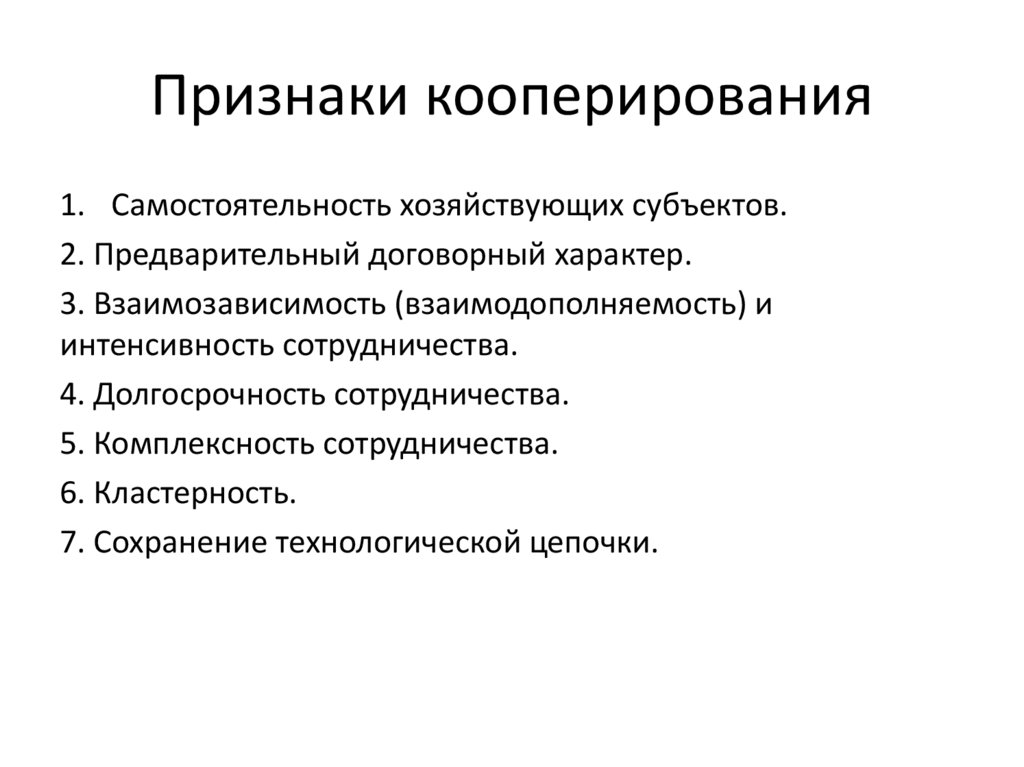 Признаки кооперирования

1. Самостоятельность хозяйствующих субъектов.

2. Предварительный договорный характер.

3. Взаимозависимость (взаимодополняемость) и интенсивность сотрудничества.

4. Долгосрочность сотрудничества.

5. Комплексность сотрудничества.

6. Кластерность.

7. Сохранение технологической цепочки.